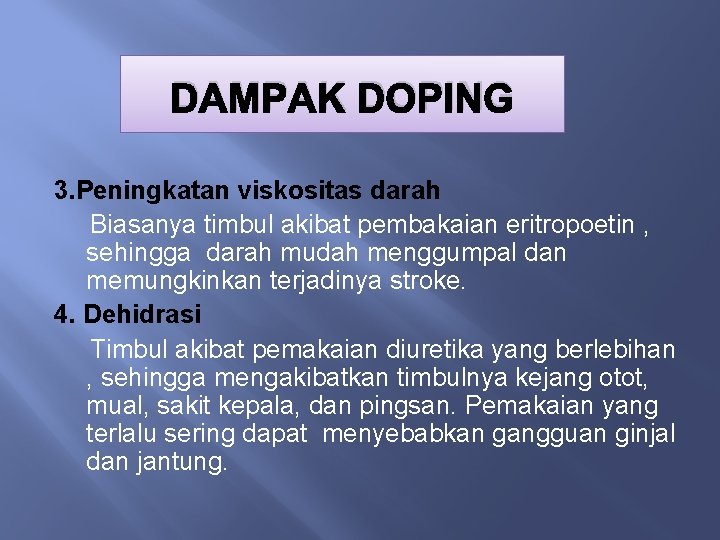 DAMPAK DOPING

3.Peningkatan viskositas darah

Biasanya timbul akibat pembakaian eritropoetin , sehingga darah mudah menggumpal dan memungkinkan terjadinya stroke.

4. Dehidrasi

Timbul akibat pemakaian diuretika yang berlebihan , sehingga mengakibatkan timbulnya kejang otot, mual, sakit kepala, dan pingsan. Pemakaian yang terlalu sering dapat menyebabkan gangguan ginjal dan jantung.